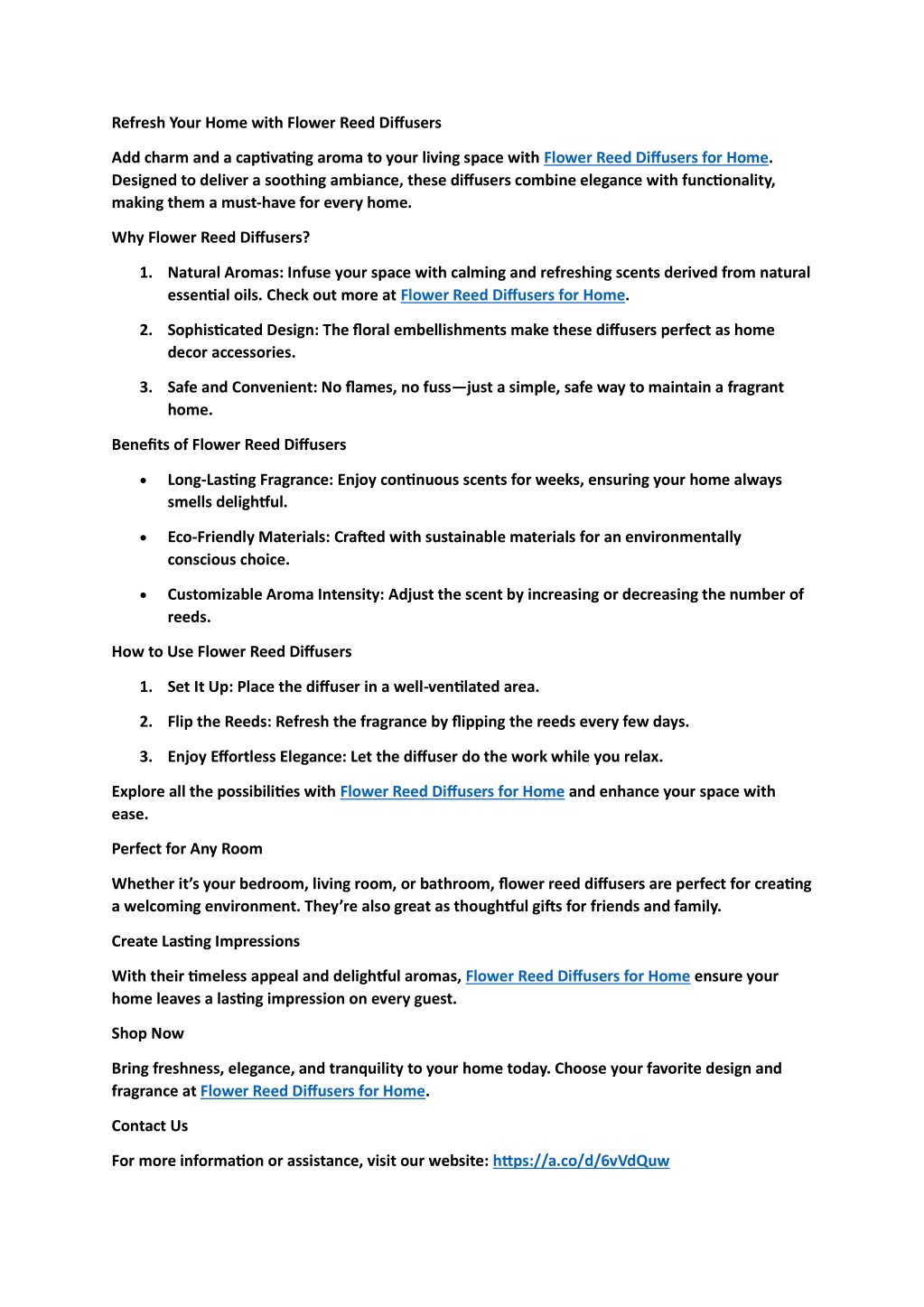 Refresh Your Home with Flower Reed Diffusers

Add charm and a captivating aroma to your living space with Flower Reed Diffusers for Home. Designed to deliver a soothing ambiance, these diffusers combine elegance with functionality, making them a must-have for every home.

Why Flower Reed Diffusers?

1. Natural Aromas: Infuse your space with calming and refreshing scents derived from natural essential oils. Check out more at Flower Reed Diffusers for Home.

2. Sophisticated Design: The floral embellishments make these diffusers perfect as home decor accessories.

3. Safe and Convenient: No flames, no fuss—just a simple, safe way to maintain a fragrant home.

Benefits of Flower Reed Diffusers

• Long-Lasting Fragrance: Enjoy continuous scents for weeks, ensuring your home always smells delightful.

• Eco-Friendly Materials: Crafted with sustainable materials for an environmentally conscious choice.

• Customizable Aroma Intensity: Adjust the scent by increasing or decreasing the number of reeds.

How to Use Flower Reed Diffusers

1. Set It Up: Place the diffuser in a well-ventilated area.

2. Flip the Reeds: Refresh the fragrance by flipping the reeds every few days.

3. Enjoy Effortless Elegance: Let the diffuser do the work while you relax.

Explore all the possibilities with Flower Reed Diffusers for Home and enhance your space with ease.

Perfect for Any Room

Whether it's your bedroom, living room, or bathroom, flower reed diffusers are perfect for creating a welcoming environment. They're also great as thoughtful gifts for friends and family.

Create Lasting Impressions

With their timeless appeal and delightful aromas, Flower Reed Diffusers for Home ensure your home leaves a lasting impression on every guest.

Shop Now

Bring freshness, elegance, and tranquility to your home today. Choose your favorite design and fragrance at Flower Reed Diffusers for Home.

Contact Us

For more information or assistance, visit our website: https://a.co/d/6vVdQuw